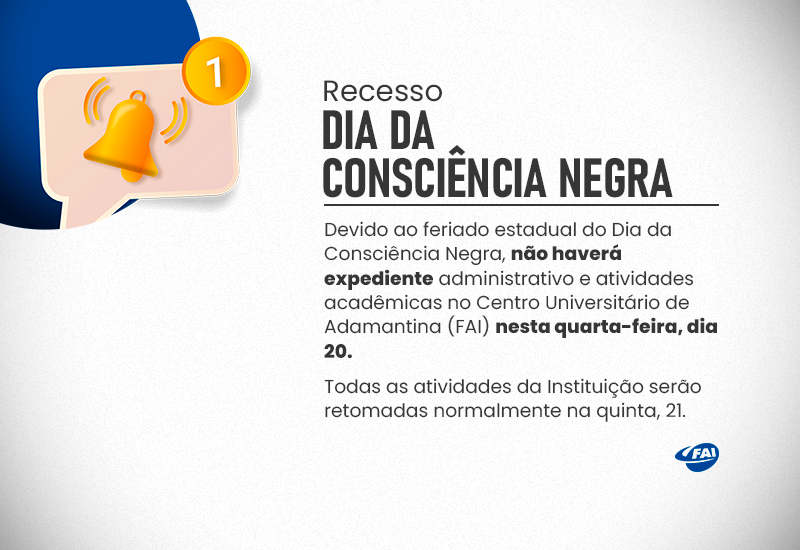 1

Recesso
DIA DA CONSCIÊNCIA NEGRA

Devido ao feriado estadual do Dia da Consciência Negra, não haverá expediente administrativo e atividades acadêmicas no Centro Universitário de Adamantina (FAI) nesta quarta-feira, dia 20.

Todas as atividades da Instituição serão retomadas normalmente na quinta, 21.

FAI